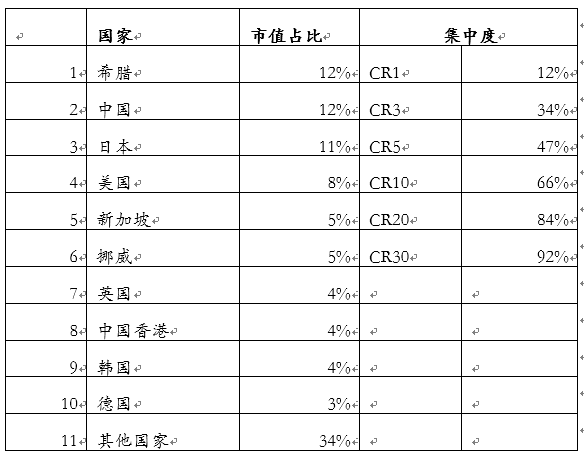 |  | 国家 | 市值占比 | 集中度 |  |
|---|---|---|---|---|
| 1 | 希腊 | 12% | CR1 | 12% |
| 2 | 中国 | 12% | CR3 | 34% |
| 3 | 日本 | 11% | CR5 | 47% |
| 4 | 美国 | 8% | CR10 | 66% |
| 5 | 新加坡 | 5% | CR20 | 84% |
| 6 | 挪威 | 5% | CR30 | 92% |
| 7 | 英国 | 4% |  |  |
| 8 | 中国香港 | 4% |  |  |
| 9 | 韩国 | 4% |  |  |
| 10 | 德国 | 3% |  |  |
| 11 | 其他国家 | 34% |  |  |